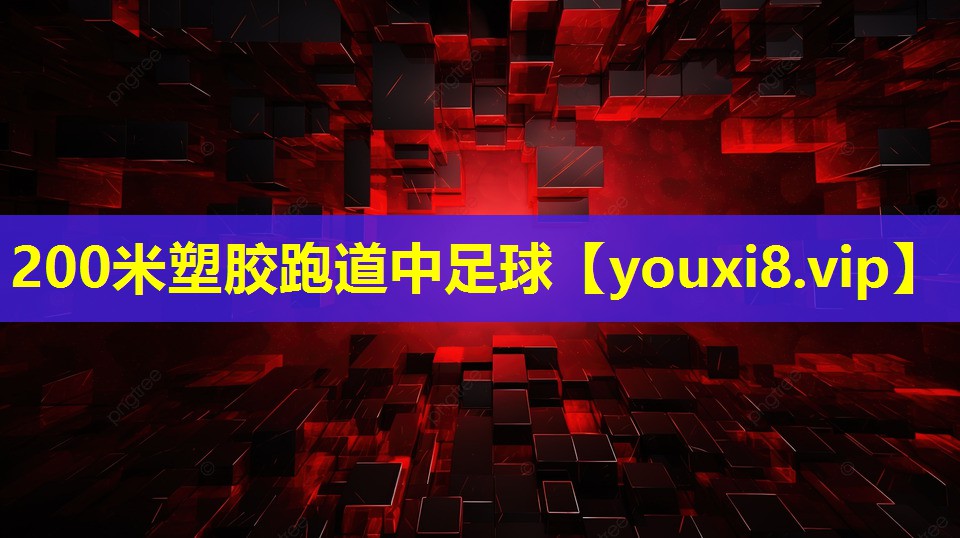 200米塑胶跑道中足球【youxi8.vip】

pngtree